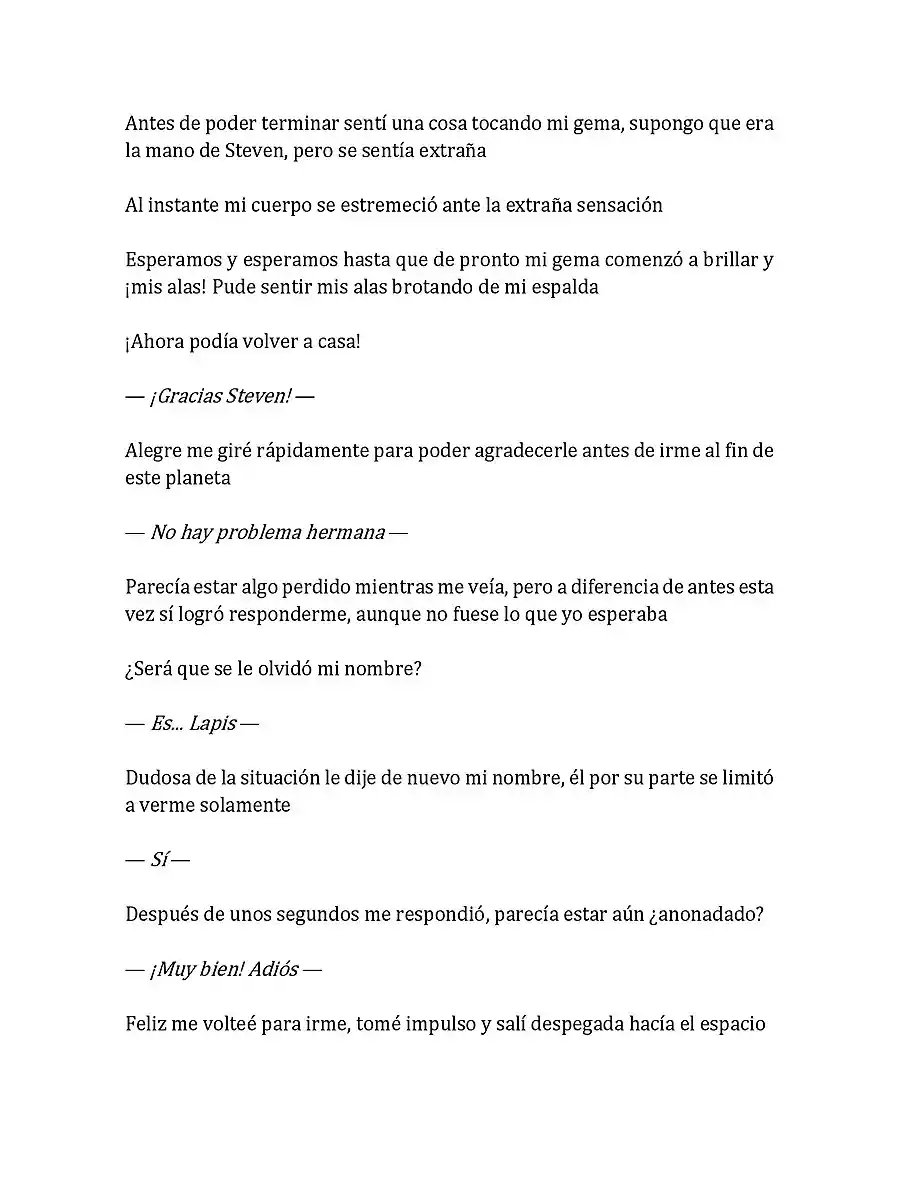 Antes de poder terminar sentí una cosa tocando mi gema, supongo que era la mano de Steven, pero se sentía extraña

Al instante mi cuerpo se estremeció ante la extraña sensación

Esperamos y esperamos hasta que de pronto mi gema comenzó a brillar y ¡mis alas! Pude sentir mis alas brotando de mi espalda

¡Ahora podía volver a casa!

— ¡Gracias Steven! —

Alegre me giré rápidamente para poder agradecerle antes de irme al fin de este planeta

— No hay problema hermana —

Parecía estar algo perdido mientras me veía, pero a diferencia de antes esta vez sí logró responderme, aunque no fuese lo que yo esperaba

¿Será que se le olvidó mi nombre?

— Es... Lapis —

Dudosa de la situación le dije de nuevo mi nombre, él por su parte se limitó a verme solamente

— Sí —

Después de unos segundos me respondió, parecía estar aún ¿anonadado?

— ¡Muy bien! Adiós —

Feliz me volteé para irme, tomé impulso y salí despegada hacía el espacio